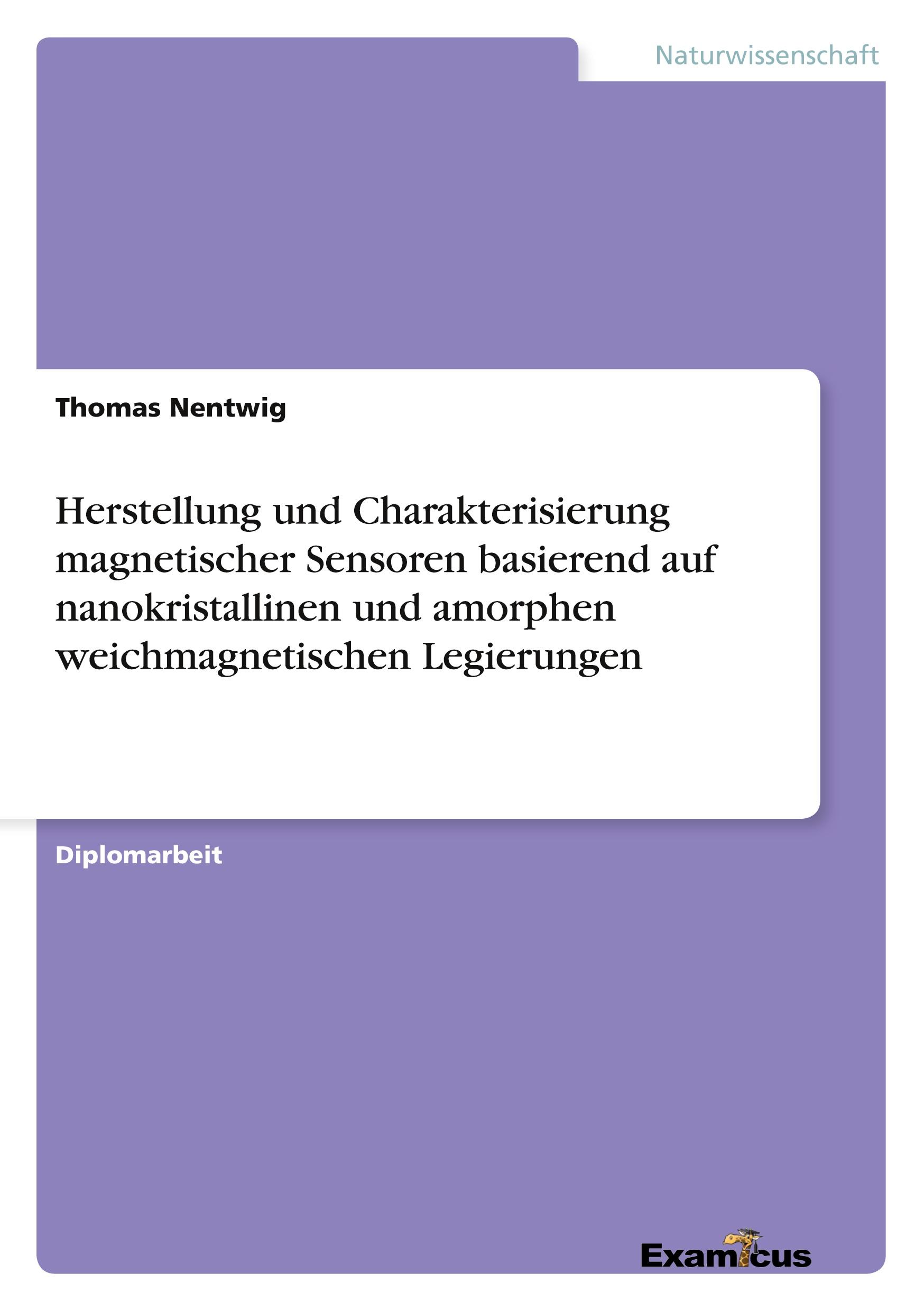 Naturwissenschaft

Thomas Nentwig

Herstellung und Charakterisierung magnetischer Sensoren basierend auf nanokristallinen und amorphen weichmagnetischen Legierungen

Diplomarbeit

Examicus